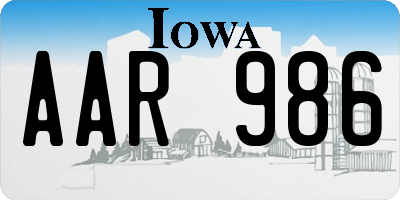 IOWA

AAR 986